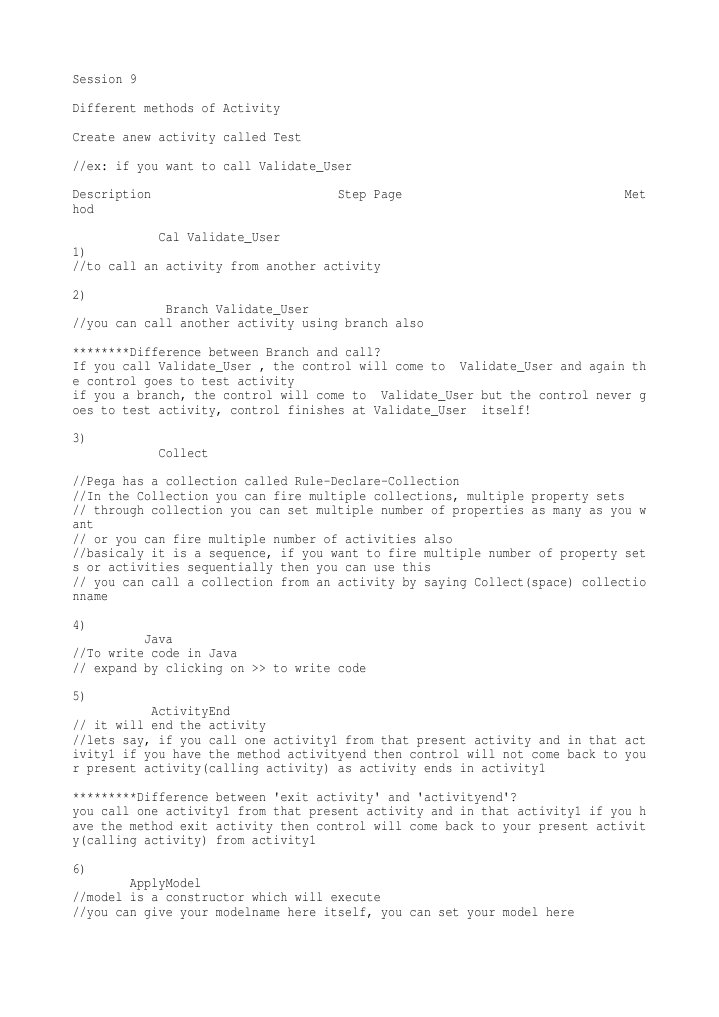 Session 9

Different methods of Activity

Create anew activity called Test

//ex: if you want to call Validate_User

Description Step Page Method

Cal Validate_User
1)
//to call an activity from another activity

2)
Branch Validate_User
//you can call another activity using branch also

********Difference between Branch and call?
If you call Validate_User , the control will come to Validate_User and again the control goes to test activity
if you a branch, the control will come to Validate_User but the control never goes to test activity, control finishes at Validate_User itself!

3)
Collect

//Pega has a collection called Rule-Declare-Collection
//In the Collection you can fire multiple collections, multiple property sets
// through collection you can set multiple number of properties as many as you want
// or you can fire multiple number of activities also
//basicaly it is a sequence, if you want to fire multiple number of property sets or activities sequentially then you can use this
// you can call a collection from an activity by saying Collect(space) collectionname

4)
Java
//To write code in Java
// expand by clicking on >> to write code

5)
ActivityEnd
// it will end the activity
//lets say, if you call one activity1 from that present activity and in that activity1 if you have the method activityend then control will not come back to your present activity(calling activity) as activity ends in activity1

*********Difference between 'exit activity' and 'activityend'?
you call one activity1 from that present activity and in that activity1 if you have the method exit activity then control will come back to your present activity(calling activity) from activity1

6)
ApplyModel
//model is a constructor which will execute
//you can give your modelname here itself, you can set your model here